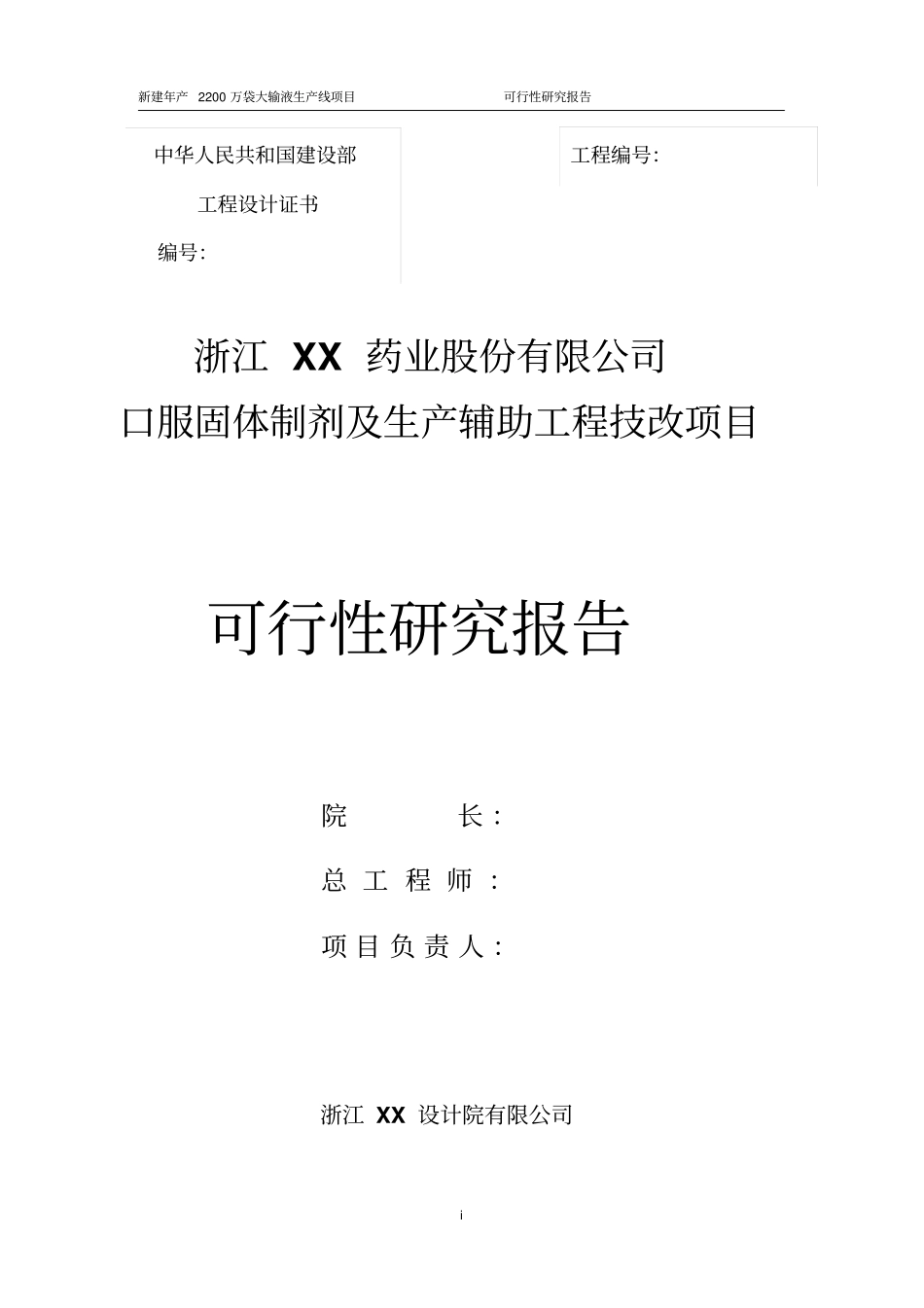 新建年产 2200 万袋大输液生产线项目 可行性研究报告

中华人民共和国建设部

工程设计证书

编号:

工程编号:

浙江 XX 药业股份有限公司

口服固体制剂及生产辅助工程技改项目

可行性研究报告

院 长:

总 工 程 师:

项 目 负 责 人:

浙江 XX 设计院有限公司

i